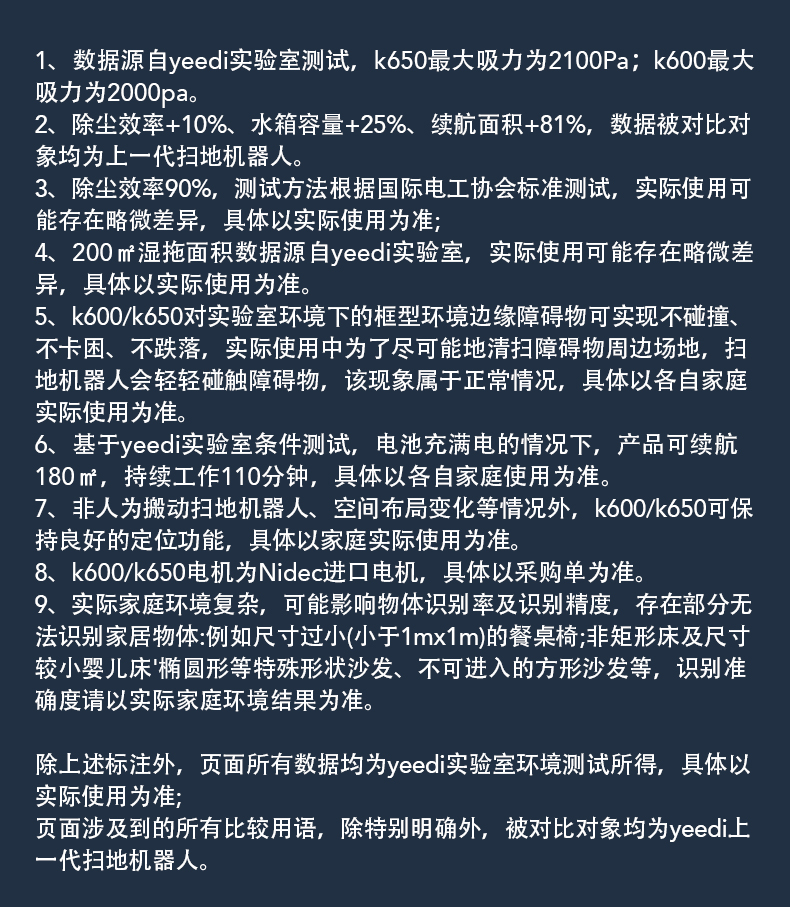 1、数据源自yeedi实验室测试，k650最大吸力为2100Pa；k600最大吸力为2000pa。
2、除尘效率+10%、水箱容量+25%、续航面积+81%，数据被对比对象均为上一代扫地机器人。
3、除尘效率90%，测试方法根据国际电工协会标准测试，实际使用可能存在略微差异，具体以实际使用为准;
4、200㎡湿拖面积数据源自yeedi实验室，实际使用可能存在略微差异，具体以实际使用为准。
5、k600/k650对实验室环境下的框型环境边缘障碍物可实现不碰撞、不卡困、不跌落，实际使用中为了尽可能地清扫障碍物周边场地，扫地机器人会轻轻碰触障碍物，该现象属于正常情况，具体以各自家庭实际使用为准。
6、基于yeedi实验室条件测试，电池充满电的情况下，产品可续航180㎡，持续工作110分钟，具体以各自家庭使用为准。
7、非人为搬动扫地机器人、空间布局变化等情况外，k600/k650可保持良好的定位功能，具体以家庭实际使用为准。
8、k600/k650电机为Nidec进口电机，具体以采购单为准。
9、实际家庭环境复杂，可能影响物体识别率及识别精度，存在部分无法识别家居物体:例如尺寸过小(小于1mx1m)的餐桌椅;非矩形床及尺寸较小婴儿床'椭圆形等特殊形状沙发、不可进入的方形沙发等，识别准确度请以实际家庭环境结果为准。

除上述标注外，页面所有数据均为yeedi实验室环境测试所得，具体以实际使用为准;
页面涉及到的所有比较用语，除特别明确外，被对比对象均为yeedi上一代扫地机器人。